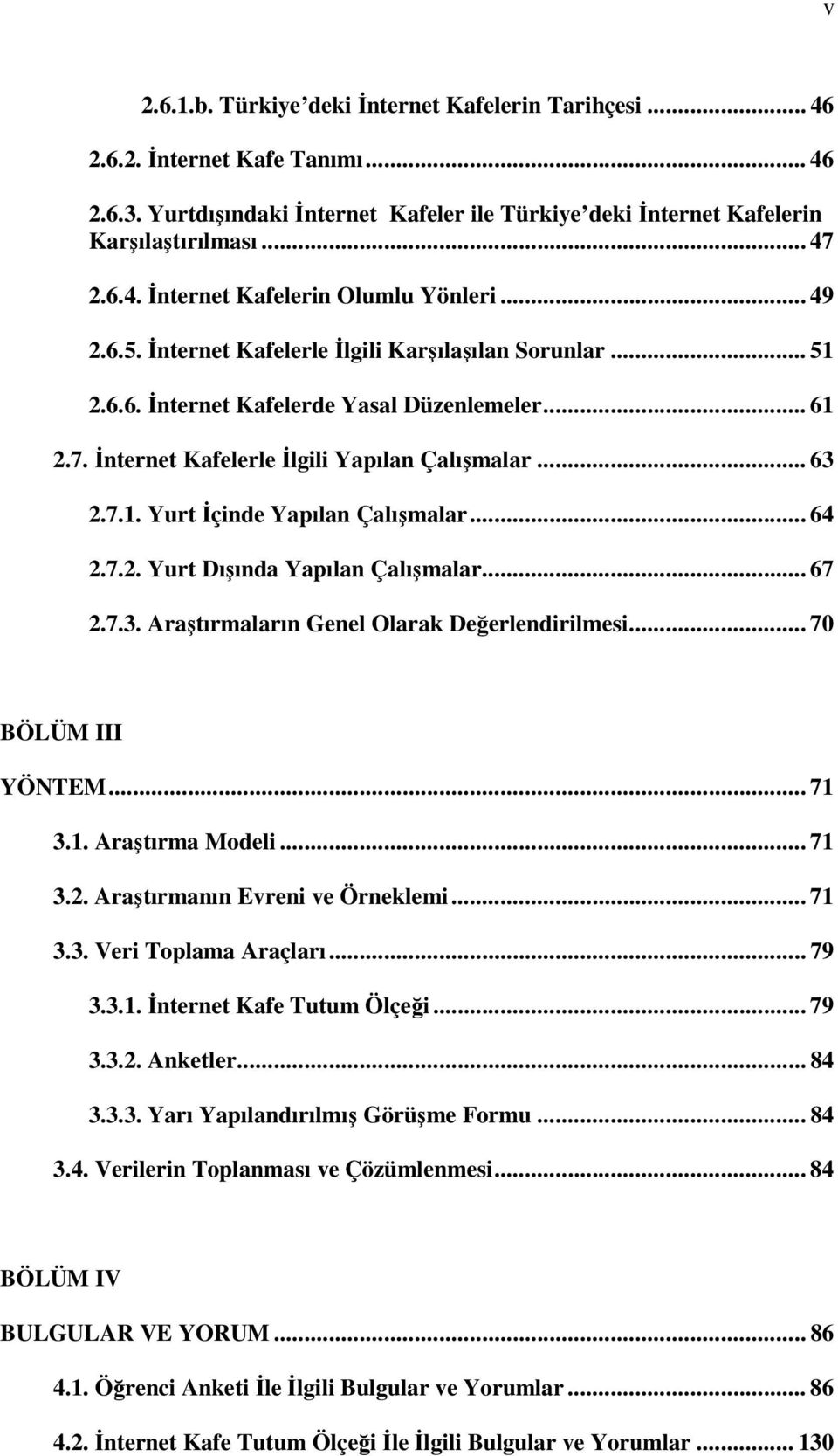 v

2.6.1.b. Türkiye'deki İnternet Kafelerin Tarihçesi ... 46

2.6.2. İnternet Kafe Tanımı ... 46

2.6.3. Yurtdışındaki İnternet Kafeler ile Türkiye'deki İnternet Kafelerin Karşılaştırılması ... 47

2.6.4. İnternet Kafelerin Olumlu Yönleri ... 49

2.6.5. İnternet Kafelerle İlgili Karşılaşılan Sorunlar ... 51

2.6.6. İnternet Kafelerde Yasal Düzenlemeler ... 61

2.7. İnternet Kafelerle İlgili Yapılan Çalışmalar ... 63

2.7.1. Yurt İçinde Yapılan Çalışmalar ... 64

2.7.2. Yurt Dışında Yapılan Çalışmalar ... 67

2.7.3. Araştırmaların Genel Olarak Değerlendirilmesi ... 70

BÖLÜM III

YÖNTEM ... 71

3.1. Araştırma Modeli ... 71

3.2. Araştırmanın Evreni ve Örneklemi ... 71

3.3. Veri Toplama Araçları ... 79

3.3.1. İnternet Kafe Tutum Ölçeği ... 79

3.3.2. Anketler ... 84

3.3.3. Yarı Yapılandırılmış Görüşme Formu ... 84

3.4. Verilerin Toplanması ve Çözümlenmesi ... 84

BÖLÜM IV

BULGULAR VE YORUM ... 86

4.1. Öğrenci Anketi İle İlgili Bulgular ve Yorumlar ... 86

4.2. İnternet Kafe Tutum Ölçeği İle İlgili Bulgular ve Yorumlar ... 130